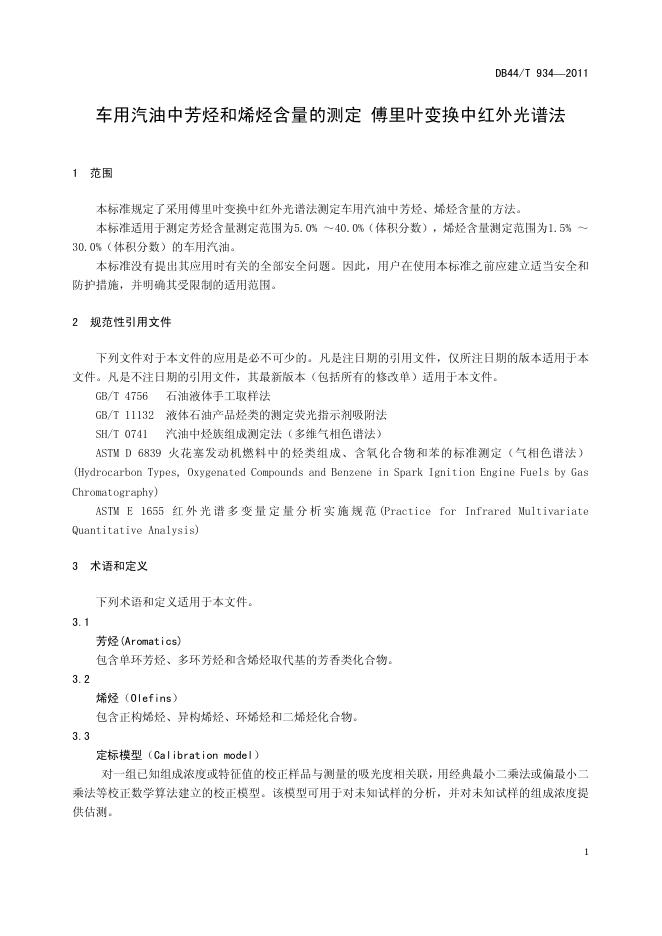 DB44/T 934—2011

车用汽油中芳烃和烯烃含量的测定 傅里叶变换中红外光谱法

1 范围

本标准规定了采用傅里叶变换中红外光谱法测定车用汽油中芳烃、烯烃含量的方法。

本标准适用于测定芳烃含量测定范围为5.0% ～40.0%（体积分数），烯烃含量测定范围为1.5% ～30.0%（体积分数）的车用汽油。

本标准没有提出其应用时有关的全部安全问题。因此，用户在使用本标准之前应建立适当安全和防护措施，并明确其受限制的适用范围。

2 规范性引用文件

下列文件对于本文件的应用是必不可少的。凡是注日期的引用文件，仅所注日期的版本适用于本文件。凡是不注日期的引用文件，其最新版本（包括所有的修改单）适用于本文件。

GB/T 4756 石油液体手工取样法

GB/T 11132 液体石油产品烃类的测定荧光指示剂吸附法

SH/T 0741 汽油中烃族组成测定法（多维气相色谱法）

ASTM D 6839 火花塞发动机燃料中的烃类组成、含氧化合物和苯的标准测定（气相色谱法）(Hydrocarbon Types, Oxygenated Compounds and Benzene in Spark Ignition Engine Fuels by Gas Chromatography)

ASTM E 1655 红外光谱多变量定量分析实施规范(Practice for Infrared Multivariate Quantitative Analysis)

3 术语和定义

下列术语和定义适用于本文件。

3.1

芳烃(Aromatics)

包含单环芳烃、多环芳烃和含烯烃取代基的芳香类化合物。

3.2

烯烃（Olefins）

包含正构烯烃、异构烯烃、环烯烃和二烯烃化合物。

3.3

定标模型（Calibration model）

对一组已知组成浓度或特征值的校正样品与测量的吸光度相关联，用经典最小二乘法或偏最小二乘法等校正数学算法建立的校正模型。该模型可用于对未知试样的分析，并对未知试样的组成浓度提供估测。

1